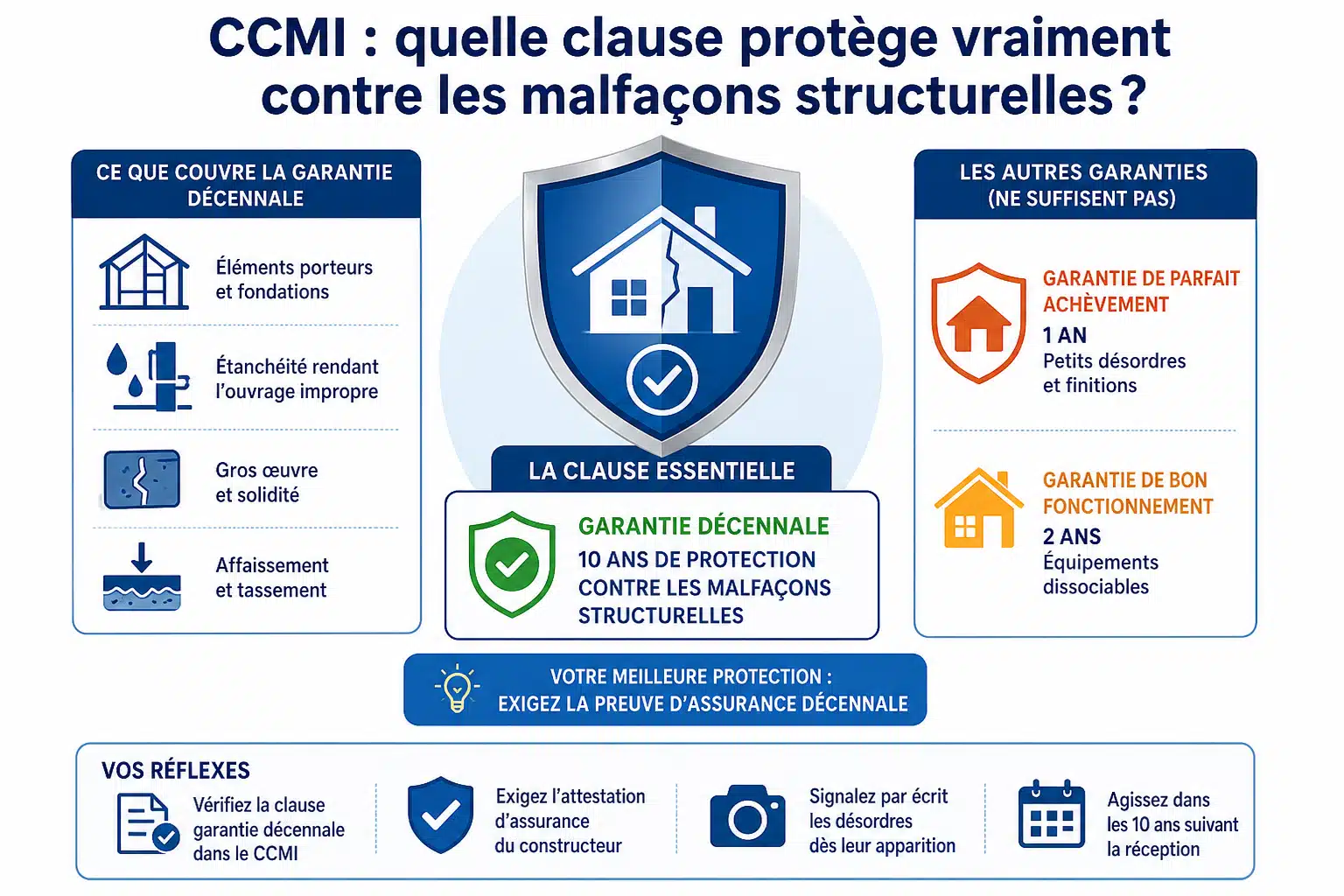 CCMI : quelle clause protège vraiment contre les malfaçons structurelles ?

CE QUE COUVRE LA GARANTIE DÉCENNALE

Éléments porteurs et fondations

Étanchéité rendant l'ouvrage impropre

Gros œuvre et solidité

Affaissement et tassement

LA CLAUSE ESSENTIELLE

GARANTIE DÉCENNALE
10 ANS DE PROTECTION CONTRE LES MALFAÇONS STRUCTURELLES

LES AUTRES GARANTIES (NE SUFFISENT PAS)

GARANTIE DE PARFAIT ACHÈVEMENT
1 AN
Petits désordres et finitions

GARANTIE DE BON FONCTIONNEMENT
2 ANS
Équipements dissociables

VOTRE MEILLEURE PROTECTION :
EXIGEZ LA PREUVE D'ASSURANCE DÉCENNALE

VOS RÉFLEXES

Vérifiez la clause garantie décennale dans le CCMI

Exigez l'attestation d'assurance du constructeur

Signalez par écrit les désordres dès leur apparition

Agissez dans les 10 ans suivant la réception